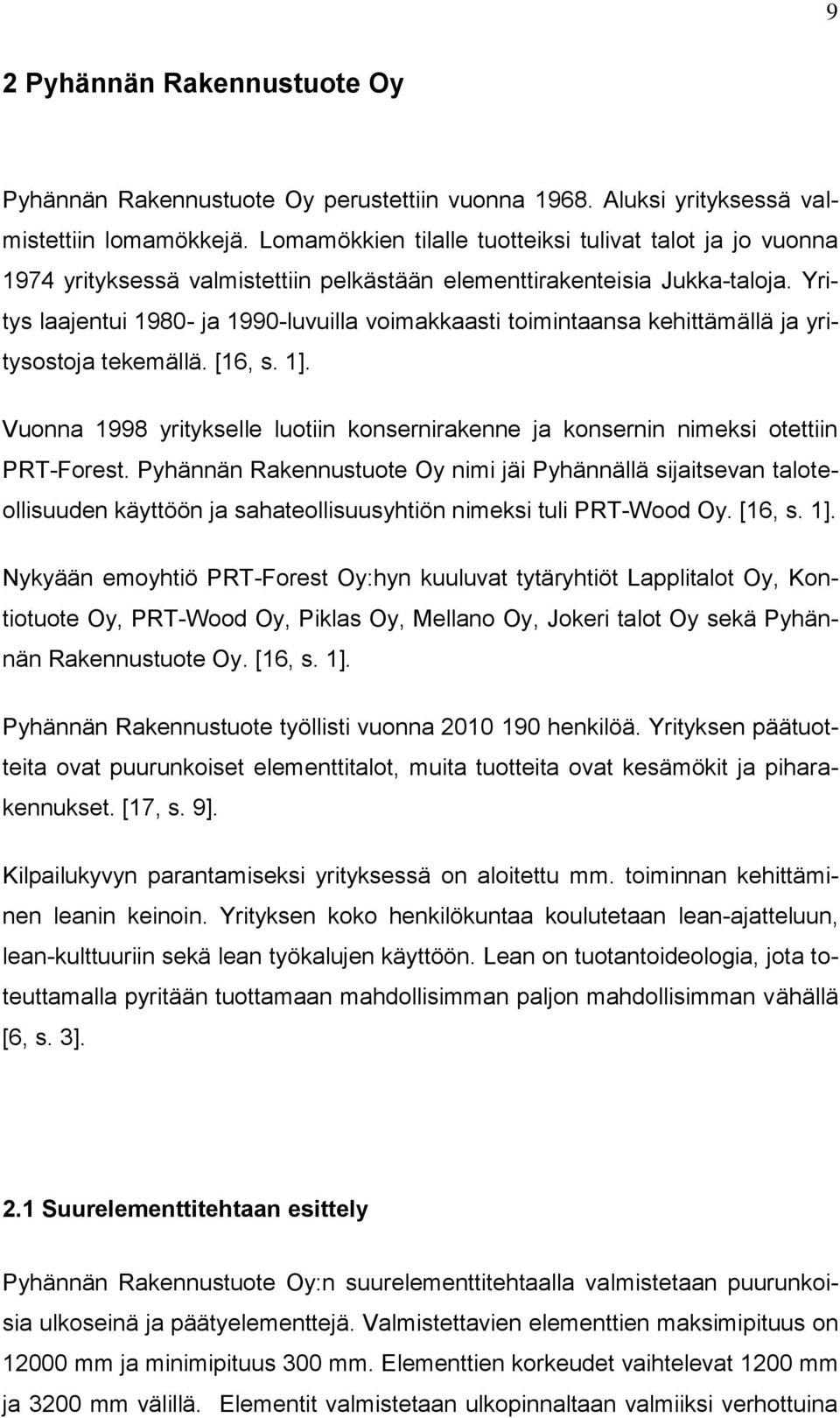 9

2 Pyhännän Rakennustuote Oy

Pyhännän Rakennustuote Oy perustettiin vuonna 1968. Aluksi yrityksessä valmistettiin lomamökkejä. Lomamökkien tilalle tuotteiksi tulivat talot ja jo vuonna 1974 yrityksessä valmistettiin pelkästään elementtirakenteisia Jukka-taloja. Yritys laajentui 1980- ja 1990-luvuilla voimakkaasti toimintaansa kehittämällä ja yritysostoja tekemällä. [16, s. 1].

Vuonna 1998 yritykselle luotiin konsernirakenne ja konsernin nimeksi otettiin PRT-Forest. Pyhännän Rakennustuote Oy nimi jäi Pyhännällä sijaitsevan taloteollisuuden käyttöön ja sahateollisuusyhtiön nimeksi tuli PRT-Wood Oy. [16, s. 1].

Nykyään emoyhtiö PRT-Forest Oy:hyn kuuluvat tytäryhtiöt Lapplitalot Oy, Kontiotuote Oy, PRT-Wood Oy, Piklas Oy, Mellano Oy, Jokeri talot Oy sekä Pyhännän Rakennustuote Oy. [16, s. 1].

Pyhännän Rakennustuote työllisti vuonna 2010 190 henkilöä. Yrityksen päätuotteita ovat puurunkoiset elementtitalot, muita tuotteita ovat kesämökit ja piharakennukset. [17, s. 9].

Kilpailukyvyn parantamiseksi yrityksessä on aloitettu mm. toiminnan kehittäminen leanin keinoin. Yrityksen koko henkilökuntaa koulutetaan lean-ajatteluun, lean-kulttuuriin sekä lean työkalujen käyttöön. Lean on tuotantoideologia, jota toteuttamalla pyritään tuottamaan mahdollisimman paljon mahdollisimman vähällä [6, s. 3].

2.1 Suurelementtitehtaan esittely

Pyhännän Rakennustuote Oy:n suurelementtitehtaalla valmistetaan puurunkoisia ulkoseinä ja päätyelementtejä. Valmistettavien elementtien maksimipituus on 12000 mm ja minimipituus 300 mm. Elementtien korkeudet vaihtelevat 1200 mm ja 3200 mm välillä. Elementit valmistetaan ulkopinnaltaan valmiiksi verhottuina